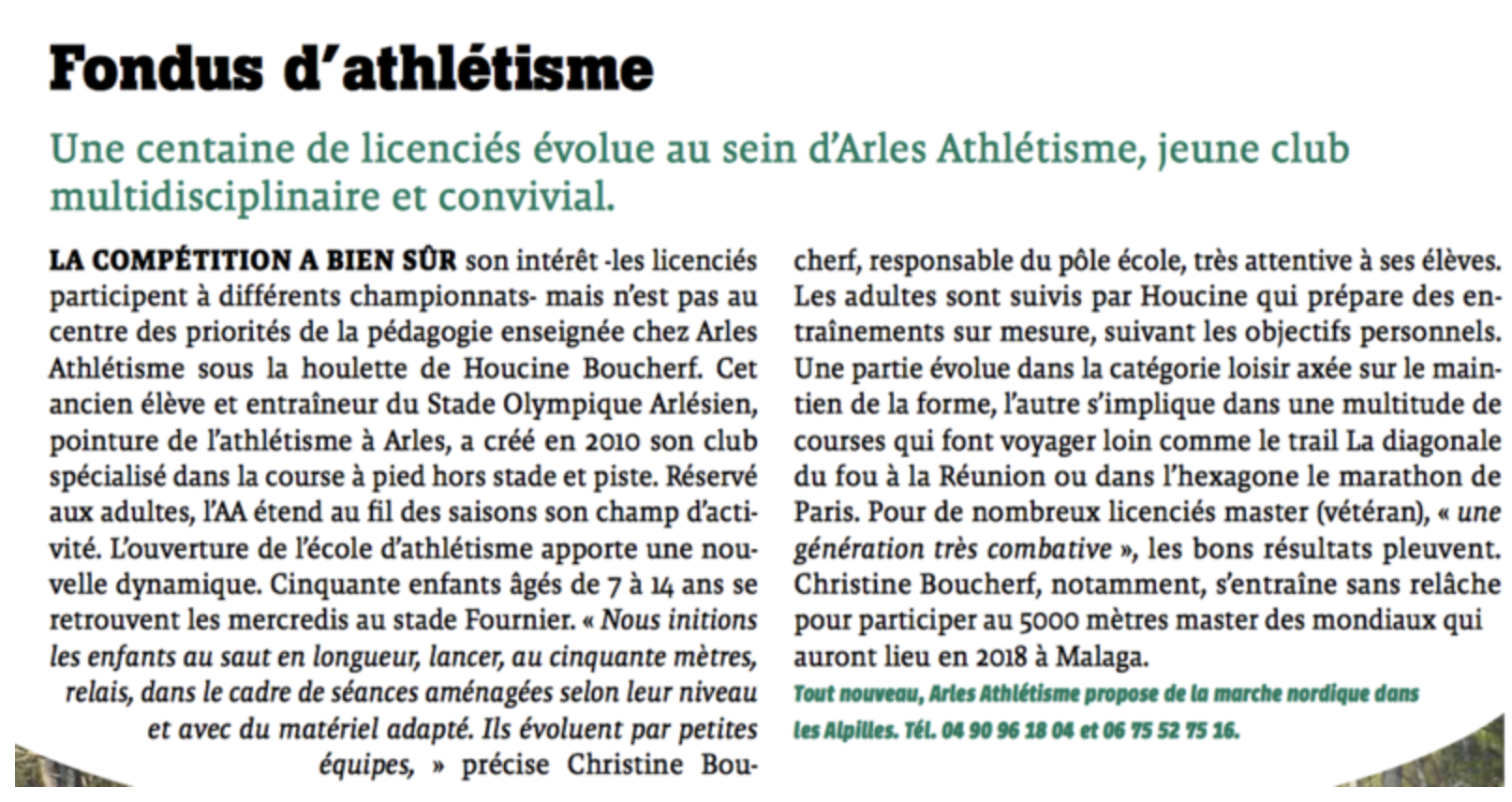 Fondus d'athlétisme

Une centaine de licenciés évolue au sein d'Arles Athlétisme, jeune club multidisciplinaire et convivial.

LA COMPÉTITION A BIEN SÛR son intérêt -les licenciés participent à différents championnats- mais n'est pas au centre des priorités de la pédagogie enseignée chez Arles Athlétisme sous la houlette de Houcine Boucherf. Cet ancien élève et entraîneur du Stade Olympique Arlésien, pointure de l'athlétisme à Arles, a créé en 2010 son club spécialisé dans la course à pied hors stade et piste. Réservé aux adultes, l'AA étend au fil des saisons son champ d'activité. L'ouverture de l'école d'athlétisme apporte une nouvelle dynamique. Cinquante enfants âgés de 7 à 14 ans se retrouvent les mercredis au stade Fournier. « Nous initions les enfants au saut en longueur, lancer, au cinquante mètres, relais, dans le cadre de séances aménagées selon leur niveau et avec du matériel adapté. Ils évoluent par petites équipes, » précise Christine Boucherf, responsable du pôle école, très attentive à ses élèves. Les adultes sont suivis par Houcine qui prépare des entraînements sur mesure, suivant les objectifs personnels. Une partie évolue dans la catégorie loisir axée sur le maintien de la forme, l'autre s'implique dans une multitude de courses qui font voyager loin comme le trail La diagonale du fou à la Réunion ou dans l'hexagone le marathon de Paris. Pour de nombreux licenciés master (vétéran), « une génération très combative », les bons résultats pleuvent. Christine Boucherf, notamment, s'entraîne sans relâche pour participer au 5000 mètres master des mondiaux qui auront lieu en 2018 à Malaga.

Tout nouveau, Arles Athlétisme propose de la marche nordique dans les Alpilles. Tél. 04 90 96 18 04 et 06 75 52 75 16.